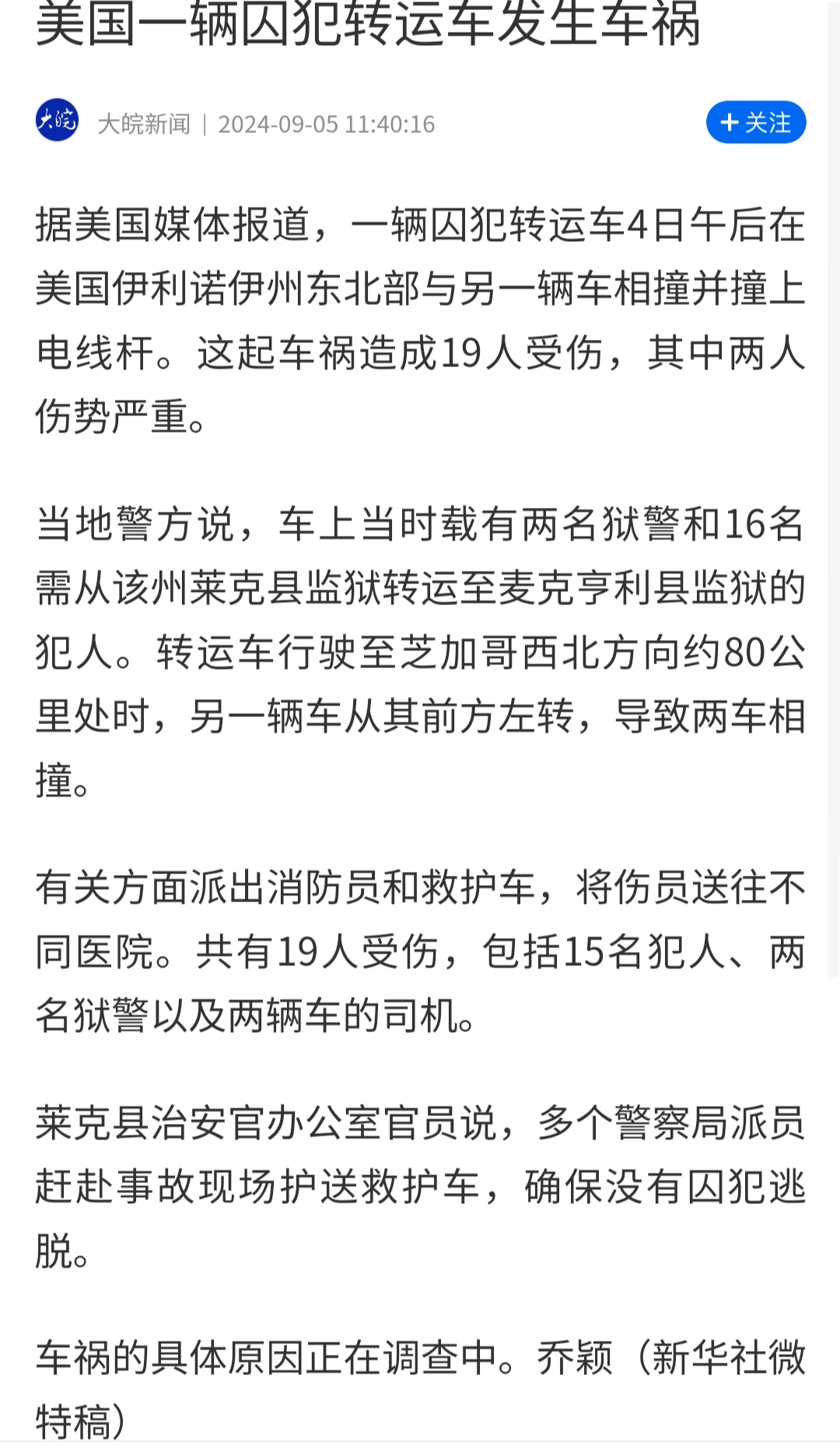 美国一辆囚犯转运车发生车祸

大皖

大皖新闻 | 2024-09-05 11:40:16

+ 关注

据美国媒体报道，一辆囚犯转运车4日午后在美国伊利诺伊州东北部与另一辆车相撞并撞上电线杆。这起车祸造成19人受伤，其中两人伤势严重。

当地警方说，车上当时载有两名狱警和16名需从该州莱克县监狱转运至麦克亨利县监狱的犯人。转运车行驶至芝加哥西北方向约80公里处时，另一辆车从其前方左转，导致两车相撞。

有关方面派出消防员和救护车，将伤员送往不同医院。共有19人受伤，包括15名犯人、两名狱警以及两辆车的司机。

莱克县治安官办公室官员说，多个警察局派员赶赴事故现场护送救护车，确保没有囚犯逃脱。

车祸的具体原因正在调查中。乔颖（新华社微特稿）